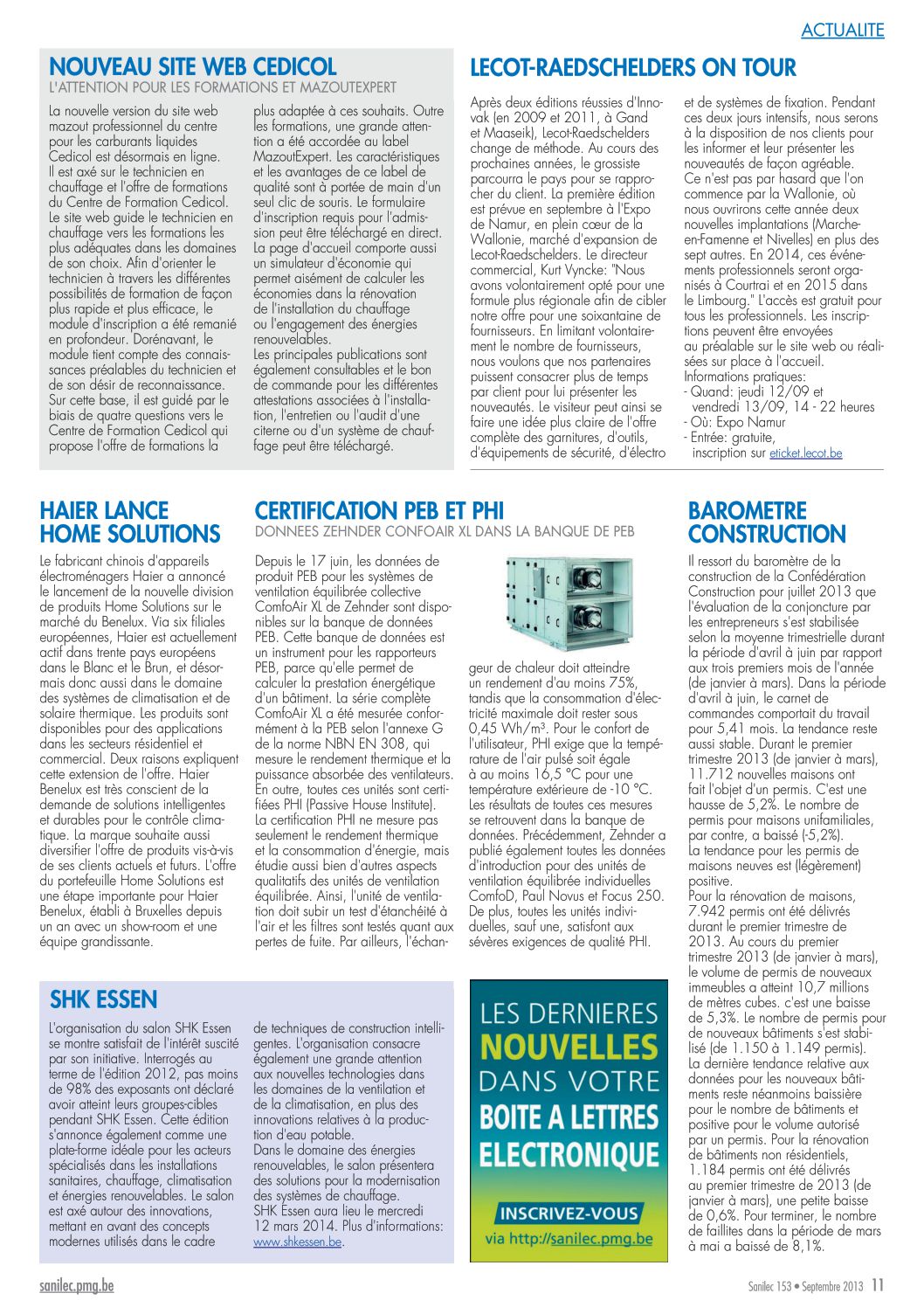 ACTUALITE

NOUVEAU SITE WEB CEDICOL
L'ATTENTION POUR LES FORMATIONS ET MAZOUTEXPERT

La nouvelle version du site web mazout professionnel du centre pour les carburants liquides Cedicol est désormais en ligne. Il est axé sur le technicien en chauffage et l'offre de formations du Centre de Formation Cedicol. Le site web guide le technicien en chauffage vers les formations les plus adéquates dans les domaines de son choix. Afin d'orienter le technicien à travers les différentes possibilités de formation de façon plus rapide et plus efficace, le module d'inscription a été remanié en profondeur. Dorénavant, le module tient compte des connaissances préalables du technicien et de son désir de reconnaissance. Sur cette base, il est guidé par le biais de quatre questions vers le Centre de Formation Cedicol qui propose l'offre de formations la plus adaptée à ces souhaits. Outre les formations, une grande attention a été accordée au label MazoutExpert. Les caractéristiques et les avantages de ce label de qualité sont à portée de main d'un seul clic de souris. Le formulaire d'inscription requis pour l'admission peut être téléchargé en direct. La page d'accueil comporte aussi un simulateur d'économie qui permet aisément de calculer les économies dans la rénovation de l'installation du chauffage ou l'engagement des énergies renouvelables.
Les principales publications sont également consultables et le bon de commande pour les différentes attestations associées à l'installation, l'entretien ou l'audit d'une citerne ou d'un système de chauffage peut être téléchargé.

LECOT-RAEDSCHELDERS ON TOUR

Après deux éditions réussies d'Innovak (en 2009 et 2011, à Gand et Maaseik), Lecot-Raedschelders change de méthode. Au cours des prochaines années, le grossiste parcourra le pays pour se rapprocher du client. La première édition est prévue en septembre à l'Expo de Namur, en plein cœur de la Wallonie, marché d'expansion de Lecot-Raedschelders. Le directeur commercial, Kurt Vyncke: "Nous avons volontairement opté pour une formule plus régionale afin de cibler notre offre pour une soixantaine de fournisseurs. En limitant volontairement le nombre de fournisseurs, nous voulons que nos partenaires puissent consacrer plus de temps par client pour lui présenter les nouveautés. Le visiteur peut ainsi se faire une idée plus claire de l'offre complète des garnitures, d'outils, d'équipements de sécurité, d'électro et de systèmes de fixation. Pendant ces deux jours intensifs, nous serons à la disposition de nos clients pour les informer et leur présenter les nouveautés de façon agréable.
Ce n'est pas par hasard que l'on commence par la Wallonie, où nous ouvrirons cette année deux nouvelles implantations (Marche-en-Famenne et Nivelles) en plus des sept autres. En 2014, ces événements professionnels seront organisés à Courtrai et en 2015 dans le Limbourg." L'accès est gratuit pour tous les professionnels. Les inscriptions peuvent être envoyées au préalable sur le site web ou réalisées sur place à l'accueil.
Informations pratiques:
- Quand: jeudi 12/09 et vendredi 13/09, 14 - 22 heures
- Où: Expo Namur
- Entrée: gratuite, inscription sur eticket.lecot.be

HAIER LANCE HOME SOLUTIONS

Le fabricant chinois d'appareils électroménagers Haier a annoncé le lancement de la nouvelle division de produits Home Solutions sur le marché du Benelux. Via six filiales européennes, Haier est actuellement actif dans trente pays européens dans le Blanc et le Brun, et désormais donc aussi dans le domaine des systèmes de climatisation et de solaire thermique. Les produits sont disponibles pour des applications dans les secteurs résidentiel et commercial. Deux raisons expliquent cette extension de l'offre. Haier Benelux est très conscient de la demande de solutions intelligentes et durables pour le contrôle climatique. La marque souhaite aussi diversifier l'offre de produits vis-à-vis de ses clients actuels et futurs. L'offre du portefeuille Home Solutions est une étape importante pour Haier Benelux, établi à Bruxelles depuis un an avec un show-room et une équipe grandissante.

CERTIFICATION PEB ET PHI
DONNEES ZEHNDER CONFOAIR XL DANS LA BANQUE DE PEB

Depuis le 17 juin, les données de produit PEB pour les systèmes de ventilation équilibrée collective ComfoAir XL de Zehnder sont disponibles sur la banque de données PEB. Cette banque de données est un instrument pour les rapporteurs PEB, parce qu'elle permet de calculer la prestation énergétique d'un bâtiment. La série complète ComfoAir XL a été mesurée conformément à la PEB selon l'annexe G de la norme NBN EN 308, qui mesure le rendement thermique et la puissance absorbée des ventilateurs. En outre, toutes ces unités sont certifiées PHI (Passive House Institute). La certification PHI ne mesure pas seulement le rendement thermique et la consommation d'énergie, mais étudie aussi bien d'autres aspects qualitatifs des unités de ventilation équilibrée. Ainsi, l'unité de ventilation doit subir un test d'étanchéité à l'air et les filtres sont testés quant aux pertes de fuite. Par ailleurs, l'échangeur de chaleur doit atteindre un rendement d'au moins 75%, tandis que la consommation d'électricité maximale doit rester sous 0,45 Wh/m³. Pour le confort de l'utilisateur, PHI exige que la température de l'air pulsé soit égale à au moins 16,5 °C pour une température extérieure de -10 °C. Les résultats de toutes ces mesures se retrouvent dans la banque de données. Précédemment, Zehnder a publié également toutes les données d'introduction pour des unités de ventilation équilibrée individuelles ComfoD, Paul Novus et Focus 250. De plus, toutes les unités individuelles, sauf une, satisfont aux sévères exigences de qualité PHI.

BAROMETRE CONSTRUCTION

Il ressort du baromètre de la construction de la Confédération Construction pour juillet 2013 que l'évaluation de la conjoncture par les entrepreneurs s'est stabilisée selon la moyenne trimestrielle durant la période d'avril à juin par rapport aux trois premiers mois de l'année (de janvier à mars). Dans la période d'avril à juin, le carnet de commandes comportait du travail pour 5,41 mois. La tendance reste aussi stable. Durant le premier trimestre 2013 (de janvier à mars), 11.712 nouvelles maisons ont fait l'objet d'un permis. C'est une hausse de 5,2%. Le nombre de permis pour maisons unifamiliales, par contre, a baissé (-5,2%).
La tendance pour les permis de maisons neuves est (légèrement) positive.
Pour la rénovation de maisons, 7.942 permis ont été délivrés durant le premier trimestre de 2013. Au cours du premier trimestre 2013 (de janvier à mars), le volume de permis de nouveaux immeubles a atteint 10,7 millions de mètres cubes. c'est une baisse de 5,3%. Le nombre de permis pour de nouveaux bâtiments s'est stabilisé (de 1.150 à 1.149 permis).
La dernière tendance relative aux données pour les nouveaux bâtiments reste néanmoins baissière pour le nombre de bâtiments et positive pour le volume autorisé par un permis. Pour la rénovation de bâtiments non résidentiels, 1.184 permis ont été délivrés au premier trimestre de 2013 (de janvier à mars), une petite baisse de 0,6%. Pour terminer, le nombre de faillites dans la période de mars à mai a baissé de 8,1%.

SHK ESSEN

L'organisation du salon SHK Essen se montre satisfait de l'intérêt suscité par son initiative. Interrogés au terme de l'édition 2012, pas moins de 98% des exposants ont déclaré avoir atteint leurs groupes-cibles pendant SHK Essen. Cette édition s'annonce également comme une plate-forme idéale pour les acteurs spécialisés dans les installations sanitaires, chauffage, climatisation et énergies renouvelables. Le salon est axé autour des innovations, mettant en avant des concepts modernes utilisés dans le cadre de techniques de construction intelligentes. L'organisation consacre également une grande attention aux nouvelles technologies dans les domaines de la ventilation et de la climatisation, en plus des innovations relatives à la production d'eau potable.
Dans le domaine des énergies renouvelables, le salon présentera des solutions pour la modernisation des systèmes de chauffage.
SHK Essen aura lieu le mercredi 12 mars 2014. Plus d'informations: www.shkessen.be.

LES DERNIERES NOUVELLES DANS VOTRE BOITE A LETTRES ELECTRONIQUE
INSCRIVEZ-VOUS
via http://sanilec.pmg.be

sanilec.pmg.be
Sanilec 153 • Septembre 2013 11